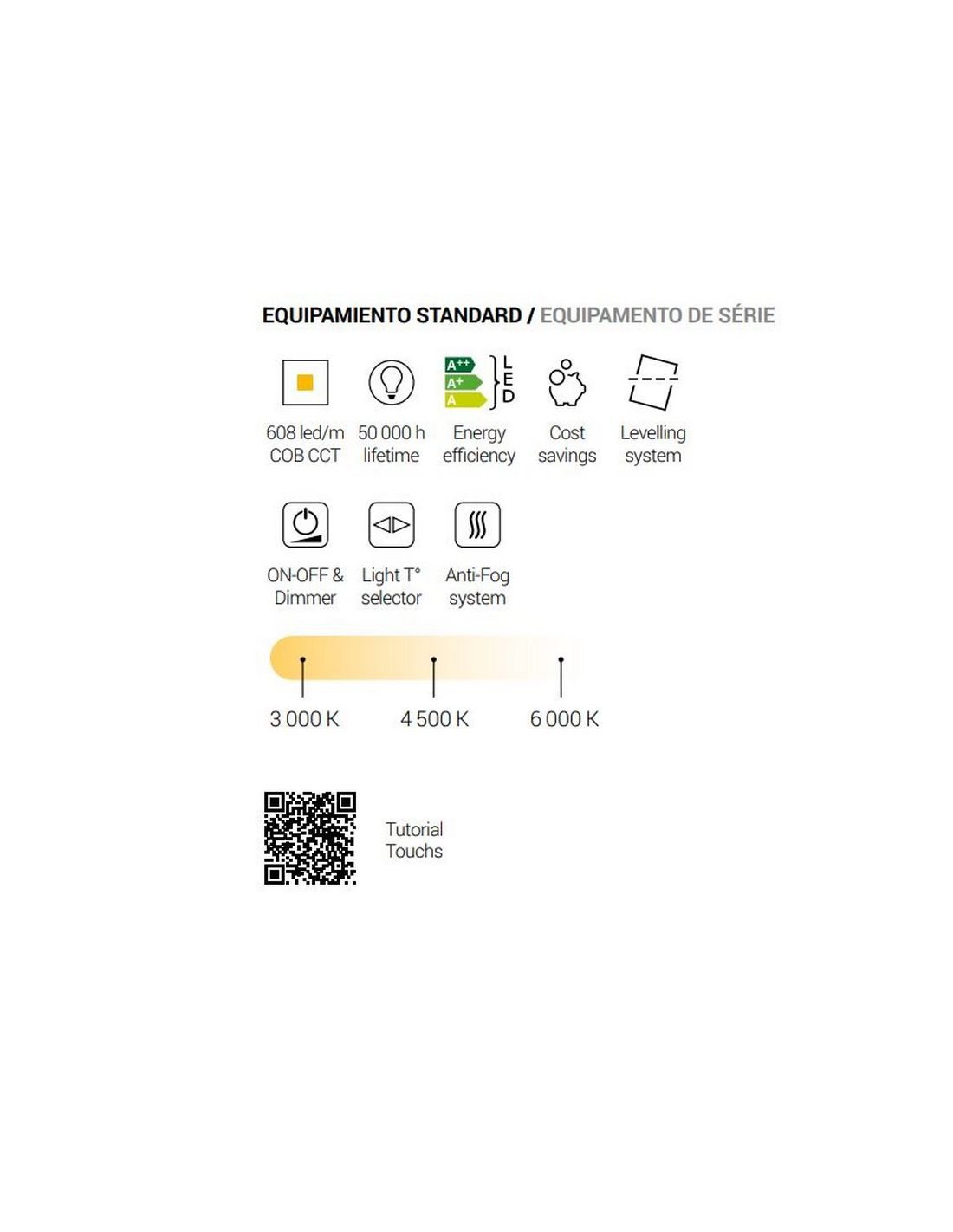 EQUIPAMIENTO STANDARD / EQUIPAMENTO DE SÉRIE

A++
A+
A
LED

608 led/m
COB CCT

50 000 h
lifetime

Energy
efficiency

Cost
savings

Levelling
system

ON-OFF &
Dimmer

Light T°
selector

Anti-Fog
system

3 000 K

4 500 K

6 000 K

Tutorial
Touchs